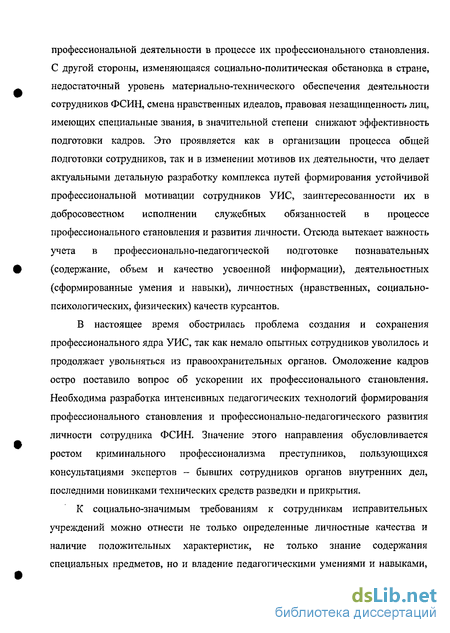 профессиональной деятельности в процессе их профессионального становления. С другой стороны, изменяющаяся социально-политическая обстановка в стране, недостаточный уровень материально-технического обеспечения деятельности сотрудников ФСИН, смена нравственных идеалов, правовая незащищенность лиц, имеющих специальные звания, в значительной степени снижают эффективность подготовки кадров. Это проявляется как в организации процесса общей подготовки сотрудников, так и в изменении мотивов их деятельности, что делает актуальными детальную разработку комплекса путей формирования устойчивой профессиональной мотивации сотрудников УИС, заинтересованности их в добросовестном исполнении служебных обязанностей в процессе профессионального становления и развития личности. Отсюда вытекает важность учета в профессионально-педагогической подготовке познавательных (содержание, объем и качество усвоенной информации), деятельностных (сформированные умения и навыки), личностных (нравственных, социально-психологических, физических) качеств курсантов.

В настоящее время обострилась проблема создания и сохранения профессионального ядра УИС, так как немало опытных сотрудников уволилось и продолжает увольняться из правоохранительных органов. Омоложение кадров остро поставило вопрос об ускорении их профессионального становления. Необходима разработка интенсивных педагогических технологий формирования профессионального становления и профессионально-педагогического развития личности сотрудника ФСИН. Значение этого направления обусловливается ростом криминального профессионализма преступников, пользующихся консультациями экспертов – бывших сотрудников органов внутренних дел, последними новинками технических средств разведки и прикрытия.

К социально-значимым требованиям к сотрудникам исправительных учреждений можно отнести не только определенные личностные качества и наличие положительных характеристик, не только знание содержания специальных предметов, но и владение педагогическими умениями и навыками,

dsLib.net
библиотека диссертаций